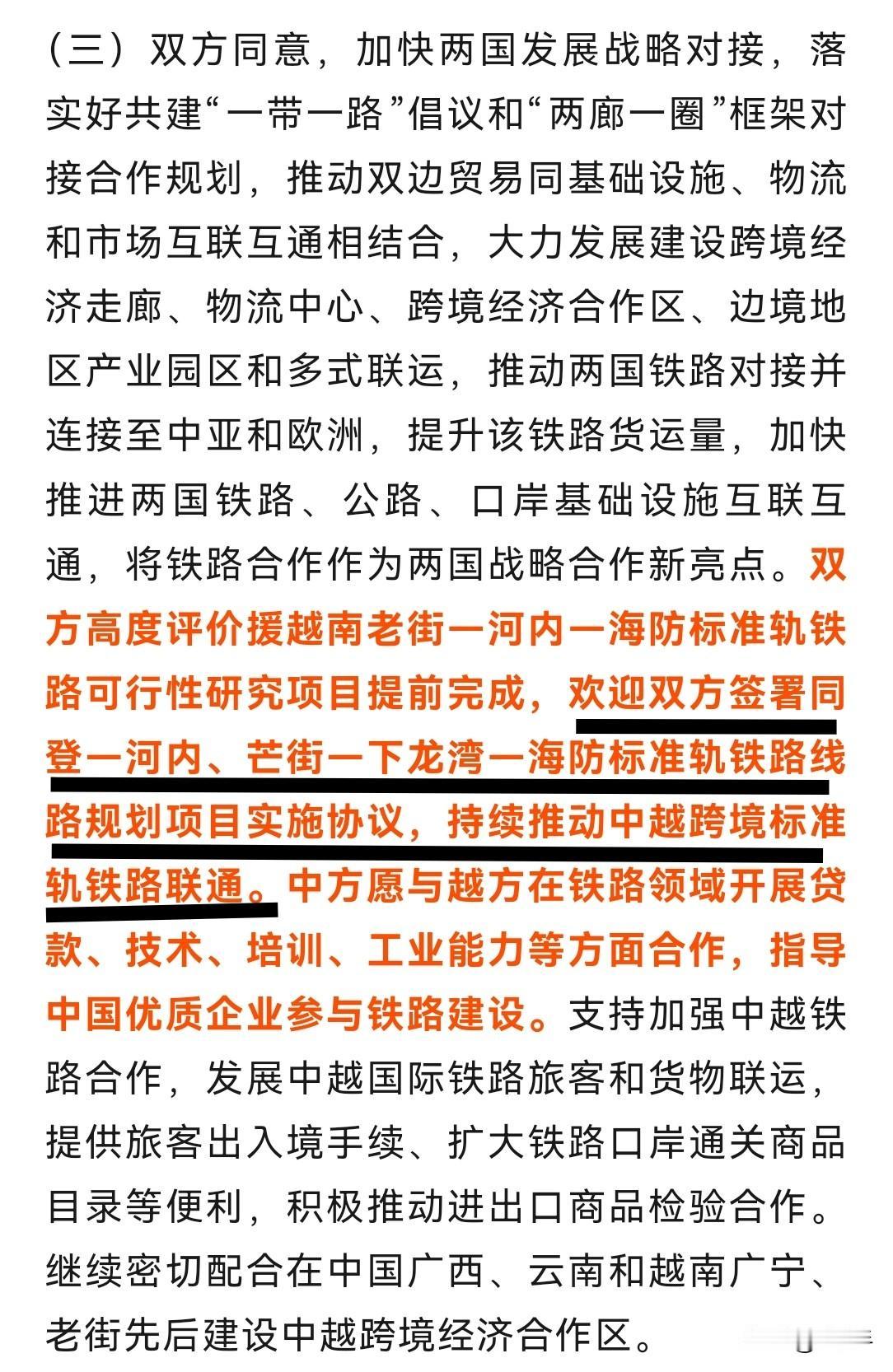 （三）双方同意，加快两国发展战略对接，落实好共建“一带一路”倡议和“两廊一圈”框架对接合作规划，推动双边贸易同基础设施、物流和市场互联互通相结合，大力发展建设跨境经济走廊、物流中心、跨境经济合作区、边境地区产业园区和多式联运，推动两国铁路对接并连接至中亚和欧洲，提升该铁路货运量，加快推进两国铁路、公路、口岸基础设施互联互通，将铁路合作作为两国战略合作新亮点。双方高度评价援越南老街一河内一海防标准轨铁路可行性研究项目提前完成，欢迎双方签署同登一河内、芒街一下龙湾一海防标准轨铁路线路规划项目实施协议，持续推动中越跨境标准轨铁路联通。中方愿与越方在铁路领域开展贷款、技术、培训、工业能力等方面合作，指导中国优质企业参与铁路建设。支持加强中越铁路合作，发展中越国际铁路旅客和货物联运，提供旅客出入境手续、扩大铁路口岸通关商品目录等便利，积极推动进出口商品检验合作。继续密切配合在中国广西、云南和越南广宁、老街先后建设中越跨境经济合作区。